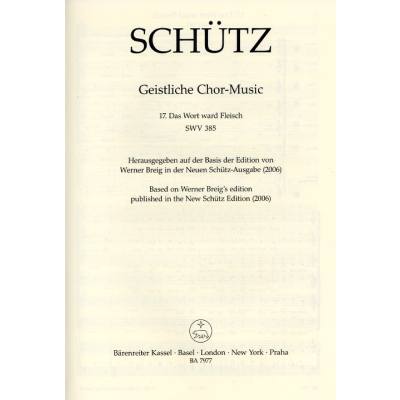 SCHÜTZ

Geistliche Chor-Music

17. Das Wort ward Fleisch
SWV 385

Herausgegeben auf der Basis der Edition von Werner Breig in der Neuen Schütz-Ausgabe (2006)

Based on Werner Breig's edition published in the New Schütz Edition (2006)

Bärenreiter Kassel · Basel · London · New York · Praha
BA 7977